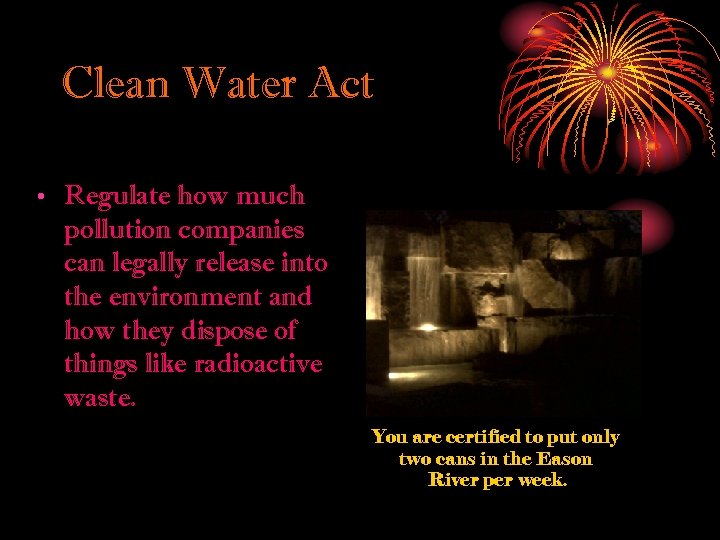 Clean Water Act

• Regulate how much pollution companies can legally release into the environment and how they dispose of things like radioactive waste.

You are certified to put only two cans in the Eason River per week.